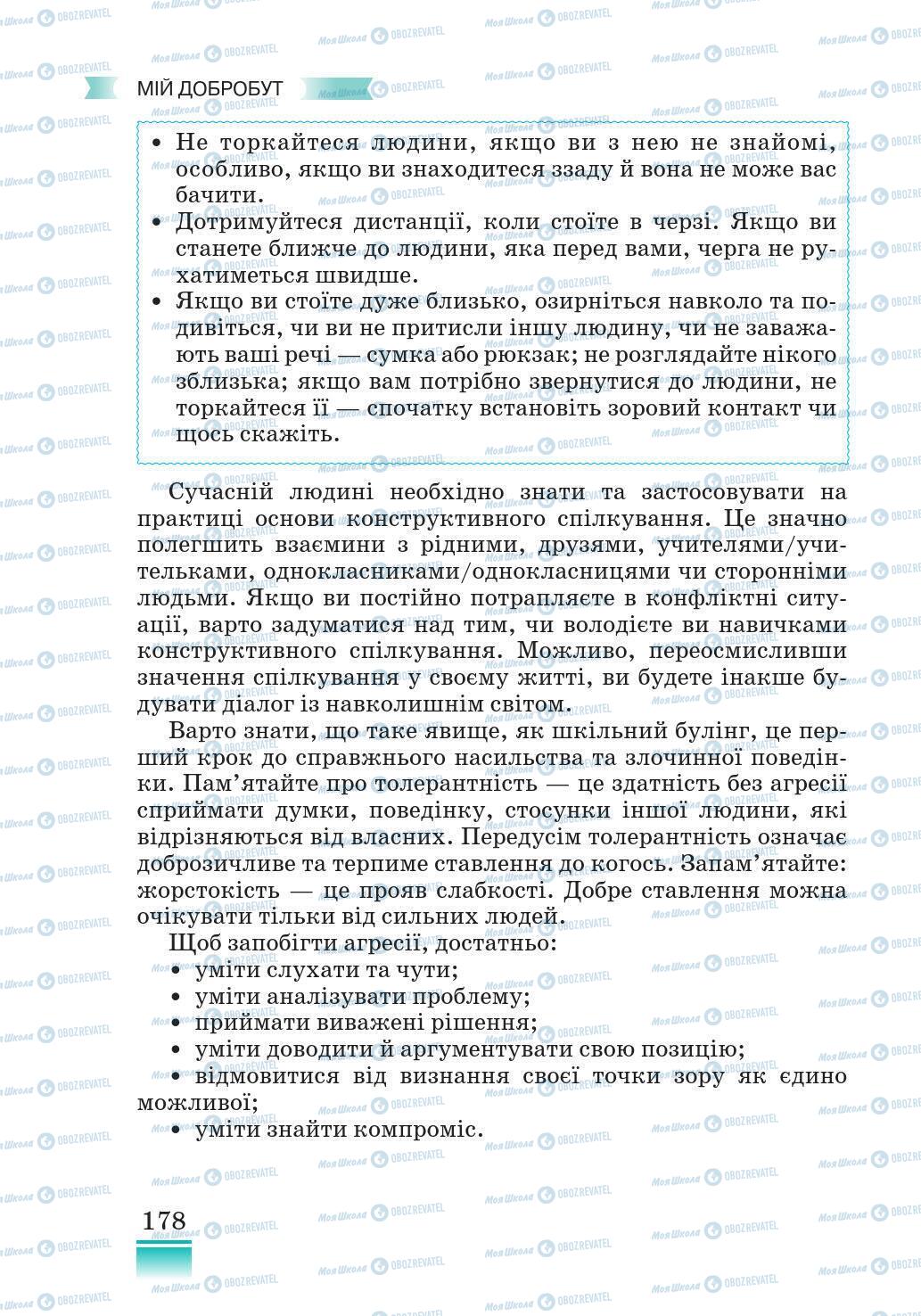 МІЙ ДОБРОБУТ

• Не торкайтеся людини, якщо ви з нею не знайомі, особливо, якщо ви знаходитеся ззаду й вона не може вас бачити.
• Дотримуйтеся дистанції, коли стоїте в черзі. Якщо ви станете ближче до людини, яка перед вами, черга не рухатиметься швидше.
• Якщо ви стоїте дуже близько, озирніться навколо та подивіться, чи ви не притисли іншу людину, чи не заважають ваші речі — сумка або рюкзак; не розглядайте нікого зблизька; якщо вам потрібно звернутися до людини, не торкайтеся її — спочатку встановіть зоровий контакт чи щось скажіть.

Сучасній людині необхідно знати та застосовувати на практиці основи конструктивного спілкування. Це значно полегшить взаємини з рідними, друзями, учителями/учительками, однокласниками/однокласницями чи сторонніми людьми. Якщо ви постійно потрапляєте в конфліктні ситуації, варто задуматися над тим, чи володієте ви навичками конструктивного спілкування. Можливо, переосмисливши значення спілкування у своєму житті, ви будете інакше будувати діалог із навколишнім світом.

Варто знати, що таке явище, як шкільний булінг, це перший крок до справжнього насильства та злочинної поведінки. Пам'ятайте про толерантність — це здатність без агресії сприймати думки, поведінку, стосунки іншої людини, які відрізняються від власних. Передусім толерантність означає доброзичливе та терпиме ставлення до когось. Запам'ятайте: жорстокість — це прояв слабкості. Добре ставлення можна очікувати тільки від сильних людей.

Щоб запобігти агресії, достатньо:
• уміти слухати та чути;
• уміти аналізувати проблему;
• приймати виважені рішення;
• уміти доводити й аргументувати свою позицію;
• відмовитися від визнання своєї точки зору як єдино можливої;
• уміти знайти компроміс.

178